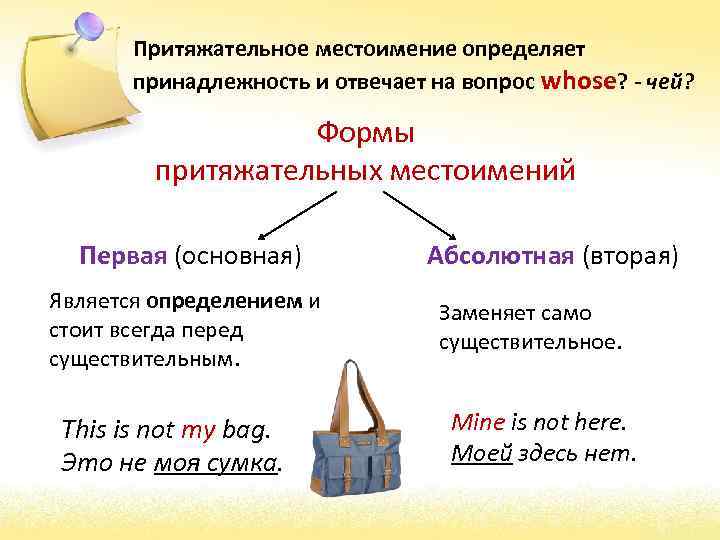 Притяжательное местоимение определяет принадлежность и отвечает на вопрос whose? - чей?

Формы притяжательных местоимений

Первая (основная)

Является определением и стоит всегда перед существительным.

This is not my bag.
Это не моя сумка.

Абсолютная (вторая)

Заменяет само существительное.

Mine is not here.
Моей здесь нет.